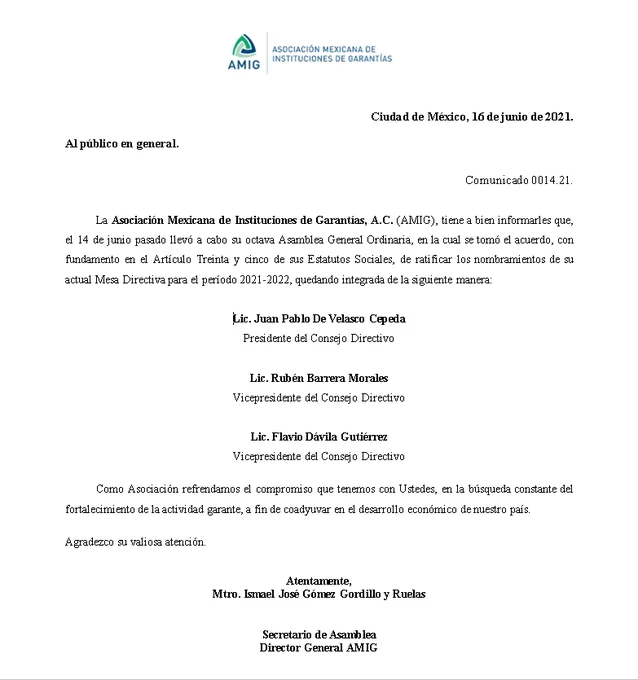 AMIG
ASOCIACIÓN MEXICANA DE INSTITUCIONES DE GARANTÍAS

Ciudad de México, 16 de junio de 2021.

Al público en general.

Comunicado 0014.21.

La Asociación Mexicana de Instituciones de Garantías, A.C. (AMIG), tiene a bien informarles que, el 14 de junio pasado llevó a cabo su octava Asamblea General Ordinaria, en la cual se tomó el acuerdo, con fundamento en el Artículo Treinta y cinco de sus Estatutos Sociales, de ratificar los nombramientos de su actual Mesa Directiva para el período 2021-2022, quedando integrada de la siguiente manera:

Lic. Juan Pablo De Velasco Cepeda
Presidente del Consejo Directivo

Lic. Rubén Barrera Morales
Vicepresidente del Consejo Directivo

Lic. Flavio Dávila Gutiérrez
Vicepresidente del Consejo Directivo

Como Asociación refrendamos el compromiso que tenemos con Ustedes, en la búsqueda constante del fortalecimiento de la actividad garante, a fin de coadyuvar en el desarrollo económico de nuestro país.

Agradezco su valiosa atención.

Atentamente,
Mtro. Ismael José Gómez Gordillo y Ruelas

Secretario de Asamblea
Director General AMIG